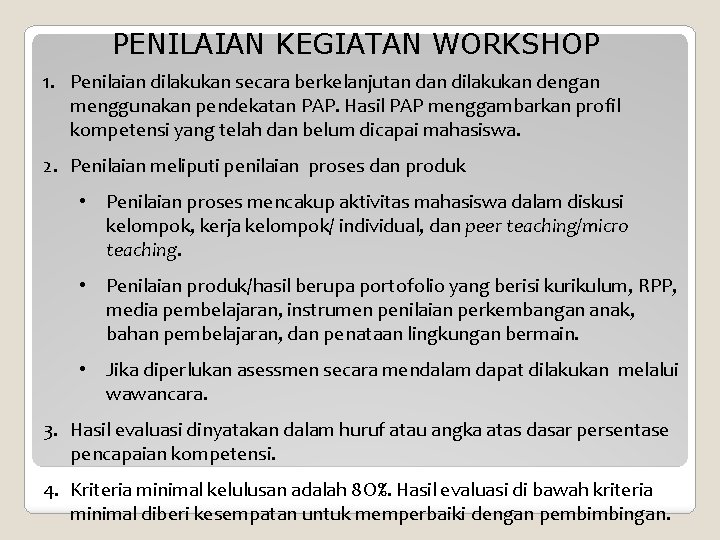 PENILAIAN KEGIATAN WORKSHOP

1. Penilaian dilakukan secara berkelanjutan dan dilakukan dengan menggunakan pendekatan PAP. Hasil PAP menggambarkan profil kompetensi yang telah dan belum dicapai mahasiswa.

2. Penilaian meliputi penilaian proses dan produk

• Penilaian proses mencakup aktivitas mahasiswa dalam diskusi kelompok, kerja kelompok/ individual, dan peer teaching/micro teaching.

• Penilaian produk/hasil berupa portofolio yang berisi kurikulum, RPP, media pembelajaran, instrumen penilaian perkembangan anak, bahan pembelajaran, dan penataan lingkungan bermain.

• Jika diperlukan asessmen secara mendalam dapat dilakukan melalui wawancara.

3. Hasil evaluasi dinyatakan dalam huruf atau angka atas dasar persentase pencapaian kompetensi.

4. Kriteria minimal kelulusan adalah 80%. Hasil evaluasi di bawah kriteria minimal diberi kesempatan untuk memperbaiki dengan pembimbingan.